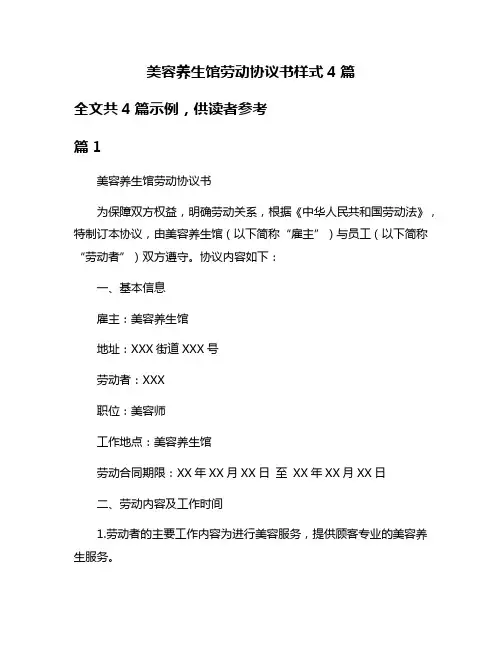 美容养生馆劳动协议书样式 4 篇

全文共 4 篇示例，供读者参考

篇 1

美容养生馆劳动协议书

为保障双方权益，明确劳动关系，根据《中华人民共和国劳动法》，特制订本协议，由美容养生馆（以下简称“雇主”）与员工（以下简称“劳动者”）双方遵守。协议内容如下：

一、基本信息

雇主：美容养生馆

地址：XXX 街道 XXX 号

劳动者：XXX

职位：美容师

工作地点：美容养生馆

劳动合同期限：XX 年 XX 月 XX 日 至 XX 年 XX 月 XX 日

二、劳动内容及工作时间

1.劳动者的主要工作内容为进行美容服务，提供顾客专业的美容养生服务。